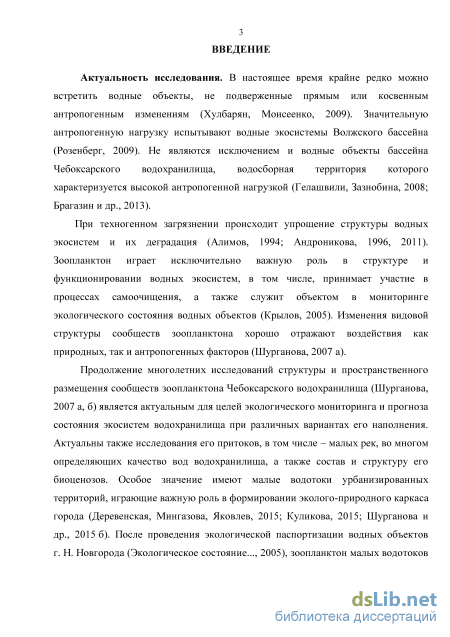 3

ВВЕДЕНИЕ

Актуальность исследования. В настоящее время крайне редко можно встретить водные объекты, не подверженные прямым или косвенным антропогенным изменениям (Хулбарян, Моисеенко, 2009). Значительную антропогенную нагрузку испытывают водные экосистемы Волжского бассейна (Розенберг, 2009). Не являются исключением и водные объекты бассейна Чебоксарского водохранилища, водосборная территория которого характеризуется высокой антропогенной нагрузкой (Гелашвили, Зазнобина, 2008; Брагазин и др., 2013).

При техногенном загрязнении происходит упрощение структуры водных экосистем и их деградация (Алимов, 1994; Андроникова, 1996, 2011). Зоопланктон играет исключительно важную роль в структуре и функционировании водных экосистем, в том числе, принимает участие в процессах самоочищения, а также служит объектом в мониторинге экологического состояния водных объектов (Крылов, 2005). Изменения видовой структуры сообществ зоопланктона хорошо отражают воздействия как природных, так и антропогенных факторов (Шурганова, 2007 а).

Продолжение многолетних исследований структуры и пространственного размещения сообществ зоопланктона Чебоксарского водохранилища (Шурганова, 2007 а, б) является актуальным для целей экологического мониторинга и прогноза состояния экосистем водохранилища при различных вариантах его наполнения. Актуальны также исследования его притоков, в том числе – малых рек, во многом определяющих качество вод водохранилища, а также состав и структуру его биоценозов. Особое значение имеют малые водотоки урбанизированных территорий, играющие важную роль в формировании эколого-природного каркаса города (Деревенская, Мингазова, Яковлев, 2015; Куликова, 2015; Шурганова и др., 2015 б). После проведения экологической паспортизации водных объектов г. Н. Новгорода (Экологическое состояние..., 2005), зоопланктон малых водотоков

dsLib.net
библиотека диссертаций